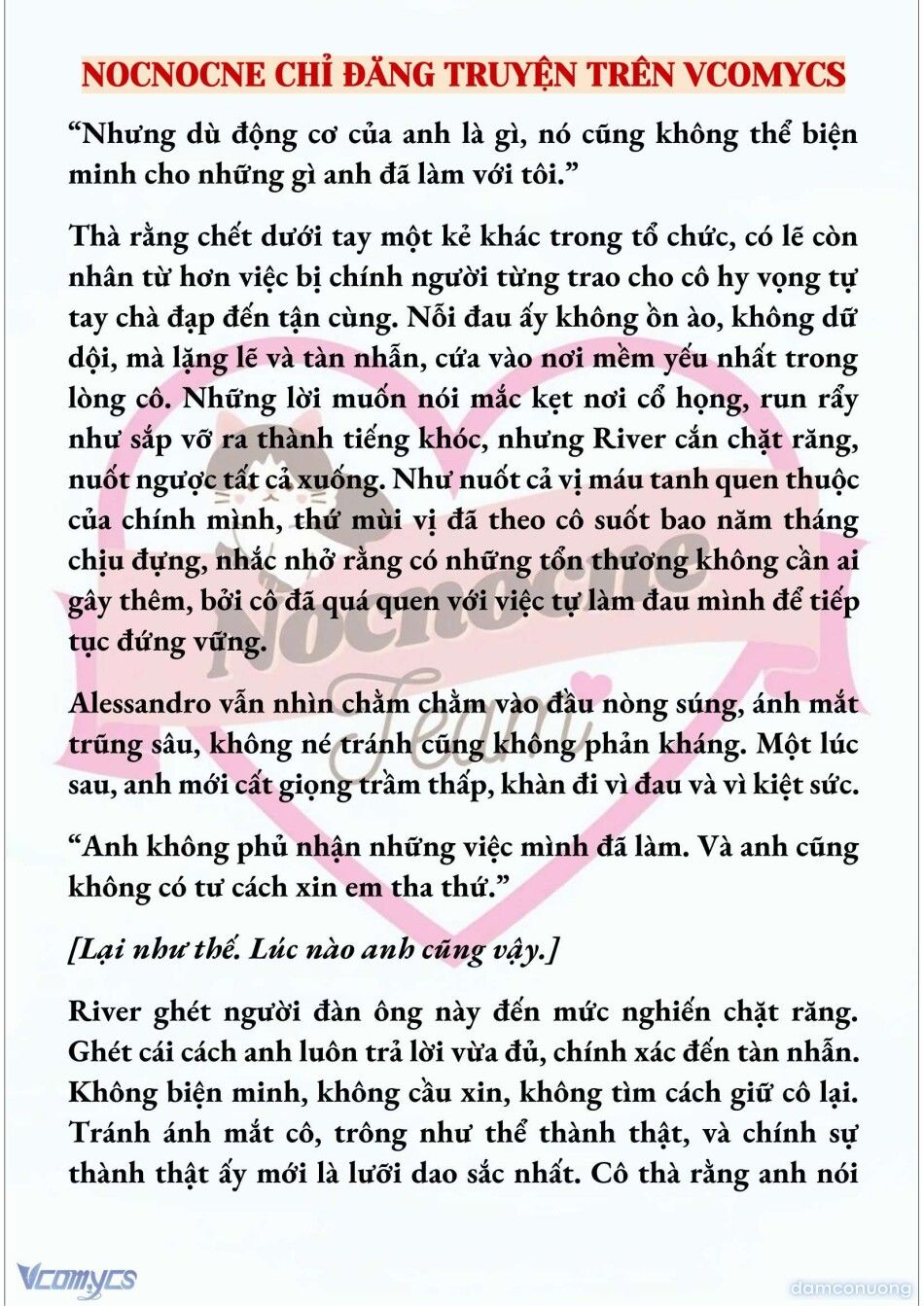 NOCNOCNE CHỈ ĐĂNG TRUYỆN TRÊN VCOMYCS

“Nhưng dù động cơ của anh là gì, nó cũng không thể biện minh cho những gì anh đã làm với tôi.”

Thà rằng chết dưới tay một kẻ khác trong tổ chức, có lẽ còn nhân từ hơn việc bị chính người từng trao cho cô hy vọng tự tay chà đạp đến tận cùng. Nỗi đau ấy không ồn ào, không dữ dội, mà lặng lẽ và tàn nhẫn, cứa vào nơi mềm yếu nhất trong lòng cô. Những lời muốn nói mắc kẹt nơi cổ họng, run rẩy như sắp vỡ ra thành tiếng khóc, nhưng River cắn chặt răng, nuốt ngược tất cả xuống. Như nuốt cả vị máu tanh quen thuộc của chính mình, thứ mùi vị đã theo cô suốt bao năm tháng chịu đựng, nhắc nhở rằng có những tổn thương không cần ai gây thêm, bởi cô đã quá quen với việc tự làm đau mình để tiếp tục đứng vững.

Alessandro vẫn nhìn chằm chằm vào đầu nòng súng, ánh mắt trũng sâu, không né tránh cũng không phản kháng. Một lúc sau, anh mới cất giọng trầm thấp, khàn đi vì đau và vì kiệt sức.

“Anh không phủ nhận những việc mình đã làm. Và anh cũng không có tư cách xin em tha thứ.”

[Lại như thế. Lúc nào anh cũng vậy.]

River ghét người đàn ông này đến mức nghiến chặt răng. Ghét cái cách anh luôn trả lời vừa đủ, chính xác đến tàn nhẫn. Không biện minh, không cầu xin, không tìm cách giữ cô lại. Tránh ánh mắt cô, trông như thể thành thật, và chính sự thành thật ấy mới là lưỡi dao sắc nhất. Cô thà rằng anh nói

Nocnocne Team

Vcomycs

damconuong